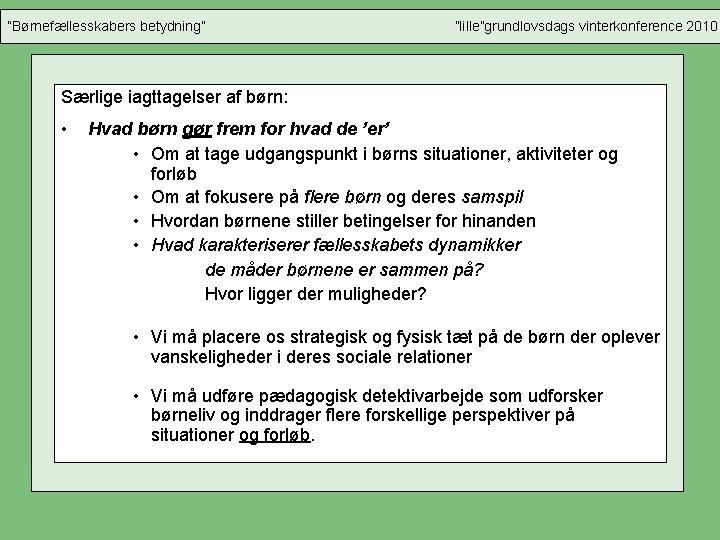 "Børnefællesskabers betydning"

"lille"grundlovsdags vinterkonference 2010

Særlige iagttagelser af børn:

• Hvad børn gør frem for hvad de 'er'
  • Om at tage udgangspunkt i børns situationer, aktiviteter og forløb
  • Om at fokusere på flere børn og deres samspil
  • Hvordan børnene stiller betingelser for hinanden
  • Hvad karakteriserer fællesskabets dynamikker
    de måder børnene er sammen på?
    Hvor ligger der muligheder?

  • Vi må placere os strategisk og fysisk tæt på de børn der oplever vanskeligheder i deres sociale relationer

  • Vi må udføre pædagogisk detektivarbejde som udforsker børneliv og inddrager flere forskellige perspektiver på situationer og forløb.